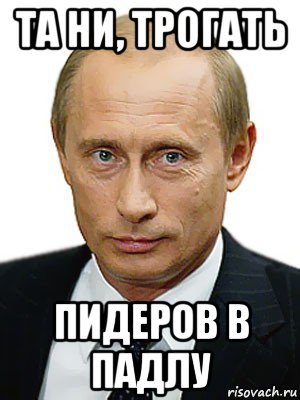 ТА НИ, ТРОГАТЬ

ПИДЕРОВ В ПАДЛУ

risovach.ru